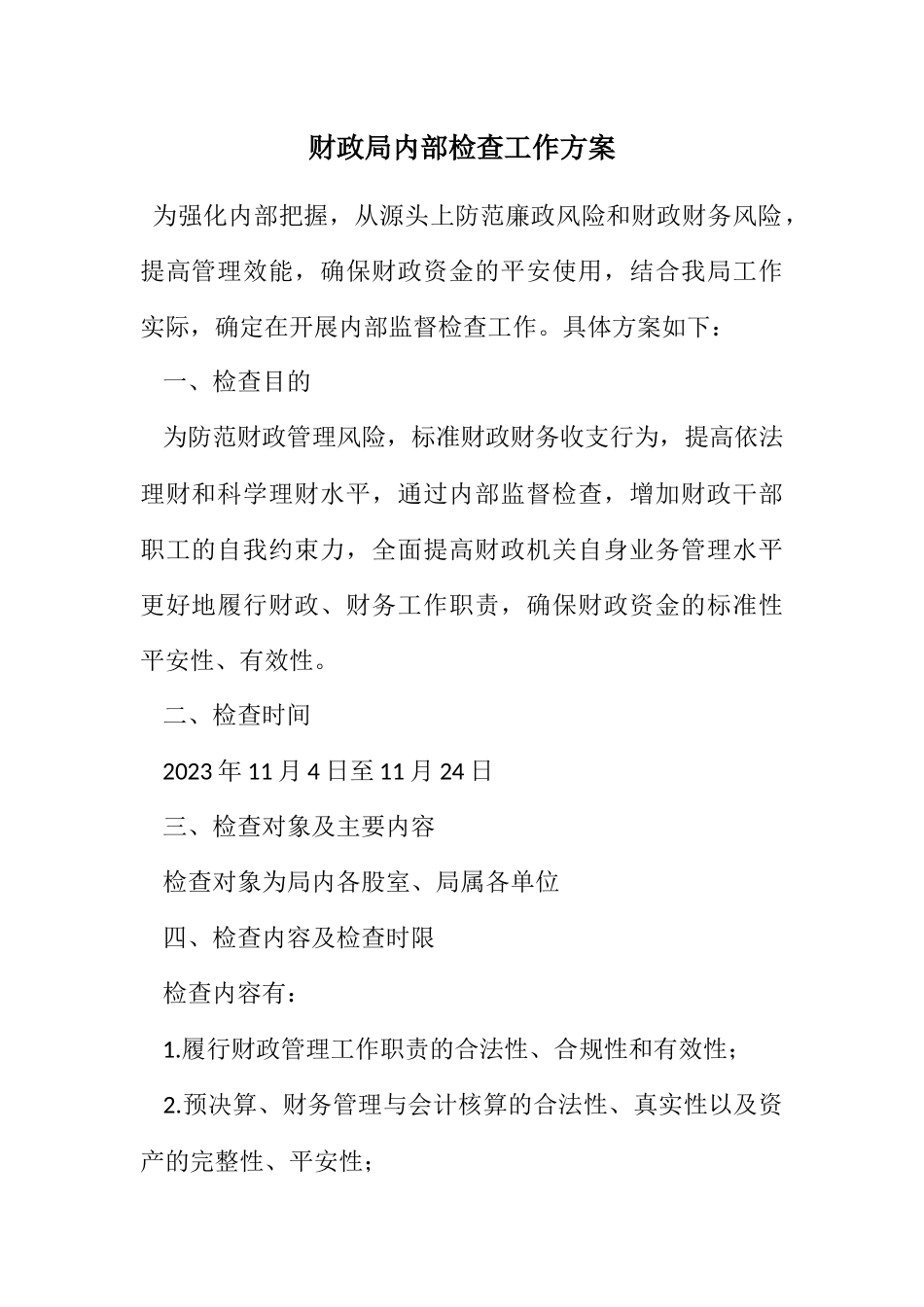 财政局内部检查工作方案

为强化内部把握，从源头上防范廉政风险和财政财务风险，提高管理效能，确保财政资金的平安使用，结合我局工作实际，确定在开展内部监督检查工作。具体方案如下：

一、检查目的

为防范财政管理风险，标准财政财务收支行为，提高依法理财和科学理财水平，通过内部监督检查，增加财政干部职工的自我约束力，全面提高财政机关自身业务管理水平更好地履行财政、财务工作职责，确保财政资金的标准性平安性、有效性。

二、检查时间

2023年11月4日至11月24日

三、检查对象及主要内容

检查对象为局内各股室、局属各单位

四、检查内容及检查时限

检查内容有：

1.履行财政管理工作职责的合法性、合规性和有效性；

2.预决算、财务管理与会计核算的合法性、真实性以及资产的完整性、平安性；